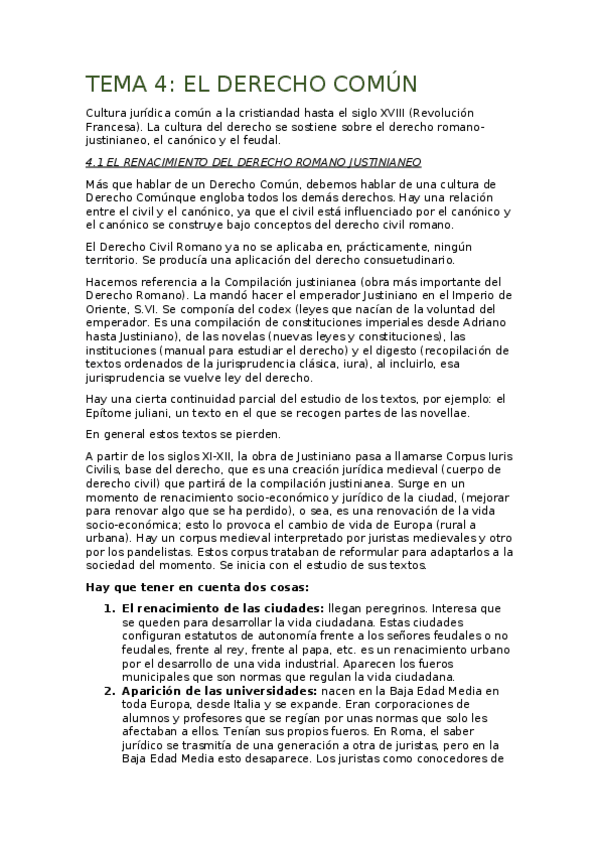 TEMA 4: EL DERECHO COMÚN

Cultura jurídica común a la cristiandad hasta el siglo XVIII (Revolución Francesa). La cultura del derecho se sostiene sobre el derecho romano-justinianeo, el canónico y el feudal.

4.1 EL RENACIMIENTO DEL DERECHO ROMANO JUSTINIANEO

Más que hablar de un Derecho Común, debemos hablar de una cultura de Derecho Comúnque engloba todos los demás derechos. Hay una relación entre el civil y el canónico, ya que el civil está influenciado por el canónico y el canónico se construye bajo conceptos del derecho civil romano.

El Derecho Civil Romano ya no se aplicaba en, prácticamente, ningún territorio. Se producía una aplicación del derecho consuetudinario.

Hacemos referencia a la Compilación justinianea (obra más importante del Derecho Romano). La mandó hacer el emperador Justiniano en el Imperio de Oriente, S.VI. Se componía del codex (leyes que nacían de la voluntad del emperador. Es una compilación de constituciones imperiales desde Adriano hasta Justiniano), de las novelas (nuevas leyes y constituciones), las instituciones (manual para estudiar el derecho) y el digesto (recopilación de textos ordenados de la jurisprudencia clásica, iura), al incluirlo, esa jurisprudencia se vuelve ley del derecho.

Hay una cierta continuidad parcial del estudio de los textos, por ejemplo: el Epítome juliani, un texto en el que se recogen partes de las novellae.

En general estos textos se pierden.

A partir de los siglos XI-XII, la obra de Justiniano pasa a llamarse Corpus Iuris Civilis, base del derecho, que es una creación jurídica medieval (cuerpo de derecho civil) que partirá de la compilación justinianea. Surge en un momento de renacimiento socio-económico y jurídico de la ciudad, (mejorar para renovar algo que se ha perdido), o sea, es una renovación de la vida socio-económica; esto lo provoca el cambio de vida de Europa (rural a urbana). Hay un corpus medieval interpretado por juristas medievales y otro por los pandelistas. Estos corpus trataban de reformular para adaptarlos a la sociedad del momento. Se inicia con el estudio de sus textos.

Hay que tener en cuenta dos cosas:

1. El renacimiento de las ciudades: llegan peregrinos. Interesa que se queden para desarrollar la vida ciudadana. Estas ciudades configuran estatutos de autonomía frente a los señores feudales o no feudales, frente al rey, frente al papa, etc. es un renacimiento urbano por el desarrollo de una vida industrial. Aparecen los fueros municipales que son normas que regulan la vida ciudadana.
2. Aparición de las universidades: nacen en la Baja Edad Media en toda Europa, desde Italia y se expande. Eran corporaciones de alumnos y profesores que se regían por unas normas que solo les afectaban a ellos. Tenían sus propios fueros. En Roma, el saber jurídico se trasmitía de una generación a otra de juristas, pero en la Baja Edad Media esto desaparece. Los juristas como conocedores de